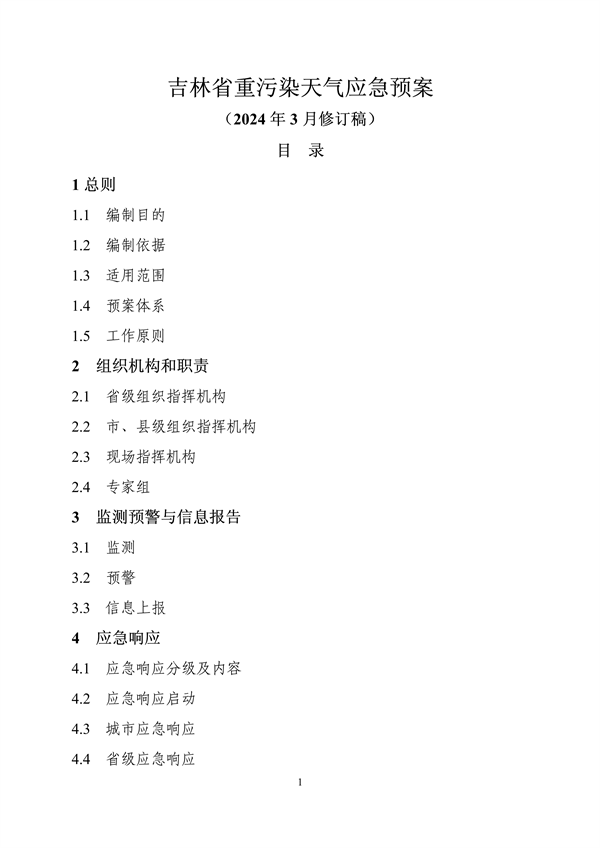 吉林省重污染天气应急预案

（2024 年 3 月修订稿）

目　录

1 总则

1.1　编制目的

1.2　编制依据

1.3　适用范围

1.4　预案体系

1.5　工作原则

2　组织机构和职责

2.1　省级组织指挥机构

2.2　市、县级组织指挥机构

2.3　现场指挥机构

2.4　专家组

3　监测预警与信息报告

3.1　监测

3.2　预警

3.3　信息上报

4　应急响应

4.1　应急响应分级及内容

4.2　应急响应启动

4.3　城市应急响应

4.4　省级应急响应

1